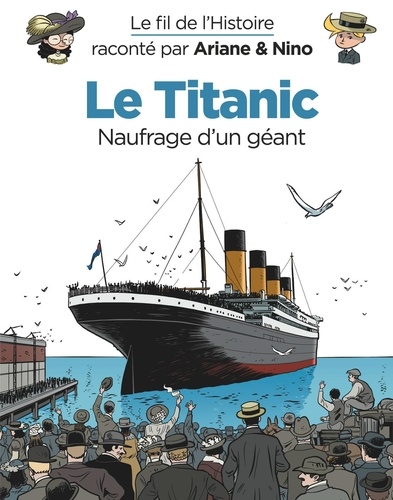 Le fil de l'Histoire
raconté par Ariane & Nino

Le Titanic
Naufrage d'un géant